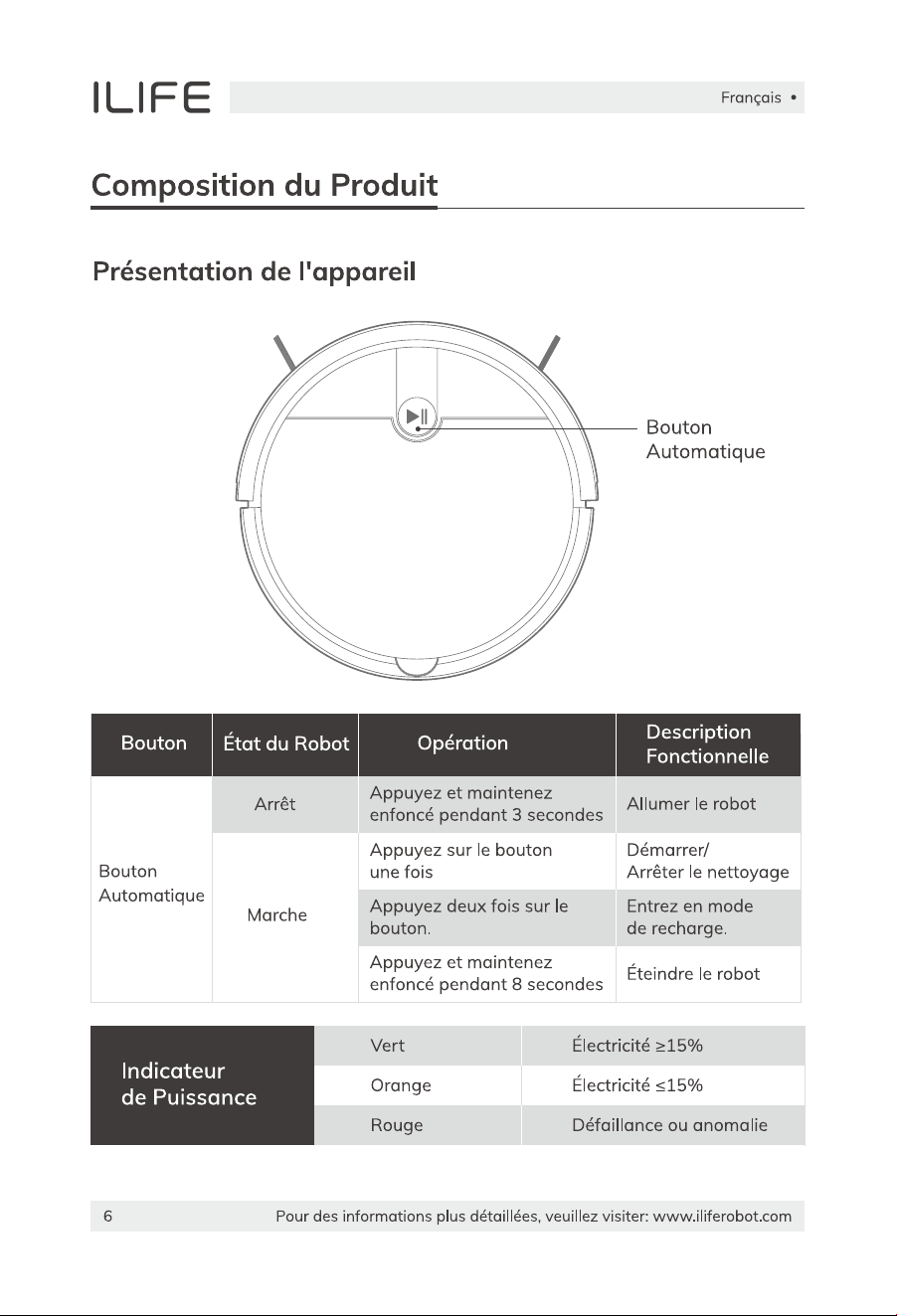 ILIFE

Français •

Composition du Produit

Présentation de l'appareil

Bouton Automatique

| Bouton | État du Robot | Opération | Description Fonctionnelle |
|---|---|---|---|
| Bouton Automatique | Arrêt | Appuyez et maintenez enfoncé pendant 3 secondes | Allumer le robot |
| | Marche | Appuyez sur le bouton une fois | Démarrer/ Arrêter le nettoyage |
| | | Appuyez deux fois sur le bouton. | Entrez en mode de recharge. |
| | | Appuyez et maintenez enfoncé pendant 8 secondes | Éteindre le robot |

| Indicateur de Puissance | Vert | Électricité ≥15% |
|---|---|---|
| | Orange | Électricité ≤15% |
| | Rouge | Défaillance ou anomalie |

6 Pour des informations plus détaillées, veuillez visiter: www.iliferobot.com